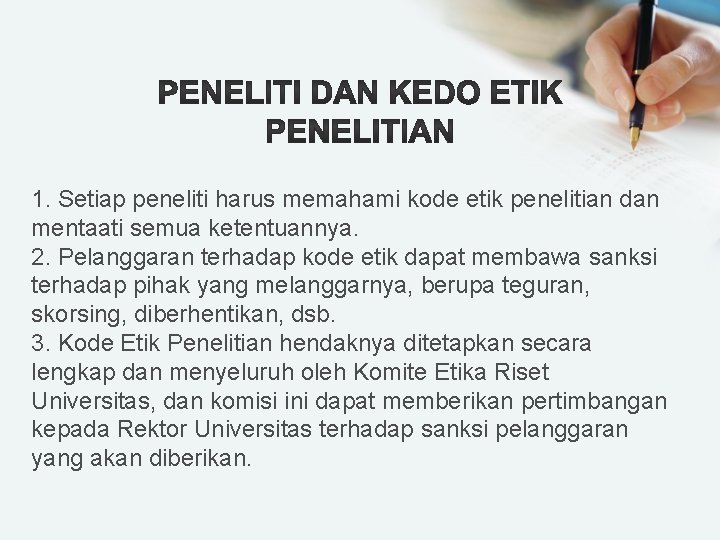 PENELITI DAN KEDO ETIK PENELITIAN

1. Setiap peneliti harus memahami kode etik penelitian dan mentaati semua ketentuannya.
2. Pelanggaran terhadap kode etik dapat membawa sanksi terhadap pihak yang melanggarnya, berupa teguran, skorsing, diberhentikan, dsb.
3. Kode Etik Penelitian hendaknya ditetapkan secara lengkap dan menyeluruh oleh Komite Etika Riset Universitas, dan komisi ini dapat memberikan pertimbangan kepada Rektor Universitas terhadap sanksi pelanggaran yang akan diberikan.